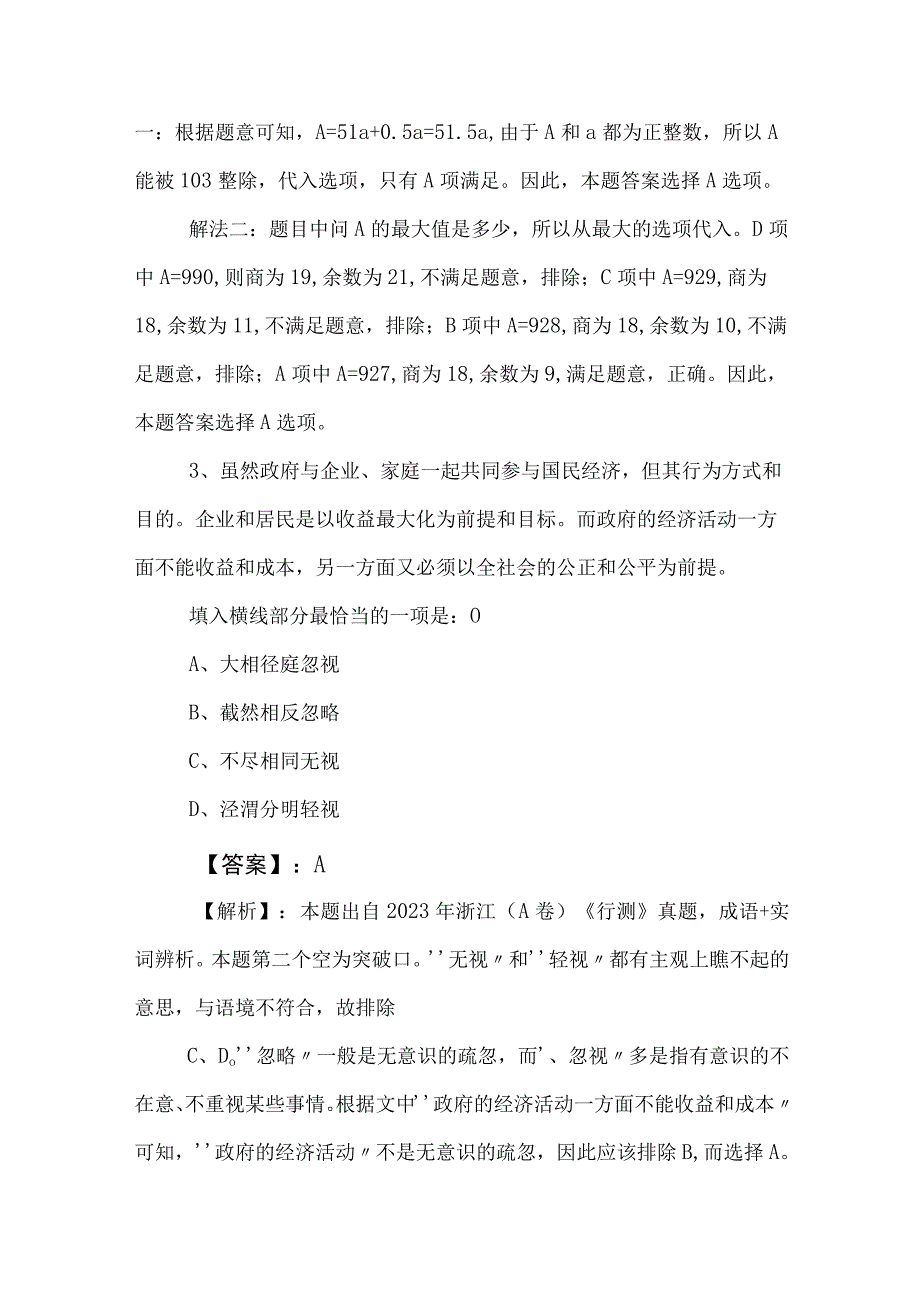 一：根据题意可知，A=51a+0.5a=51.5a，由于A和a都为正整数，所以A能被103整除，代入选项，只有A项满足。因此，本题答案选择A选项。

解法二：题目中问A的最大值是多少，所以从最大的选项代入。D项中A=990，则商为19，余数为21，不满足题意，排除；C项中A=929，商为18，余数为11，不满足题意，排除；B项中A=928，商为18，余数为10，不满足题意，排除；A项中A=927，商为18，余数为9，满足题意，正确。因此，本题答案选择A选项。

3、虽然政府与企业、家庭一起共同参与国民经济，但其行为方式和目的。企业和居民是以收益最大化为前提和目标。而政府的经济活动一方面不能收益和成本，另一方面又必须以全社会的公正和公平为前提。

填入横线部分最恰当的一项是：0

A、大相径庭忽视

B、截然相反忽略

C、不尽相同无视

D、泾渭分明轻视

【答案】：A

【解析】：本题出自2023年浙江（A卷）《行测》真题，成语+实词辨析。本题第二个空为突破口。''无视〃和''轻视〃都有主观上瞧不起的意思，与语境不符合，故排除

C、D。''忽略〃一般是无意识的疏忽，而'、忽视〃多是指有意识的不在意、不重视某些事情。根据文中''政府的经济活动一方面不能收益和成本〃可知，''政府的经济活动〃不是无意识的疏忽，因此应该排除B，而选择A。